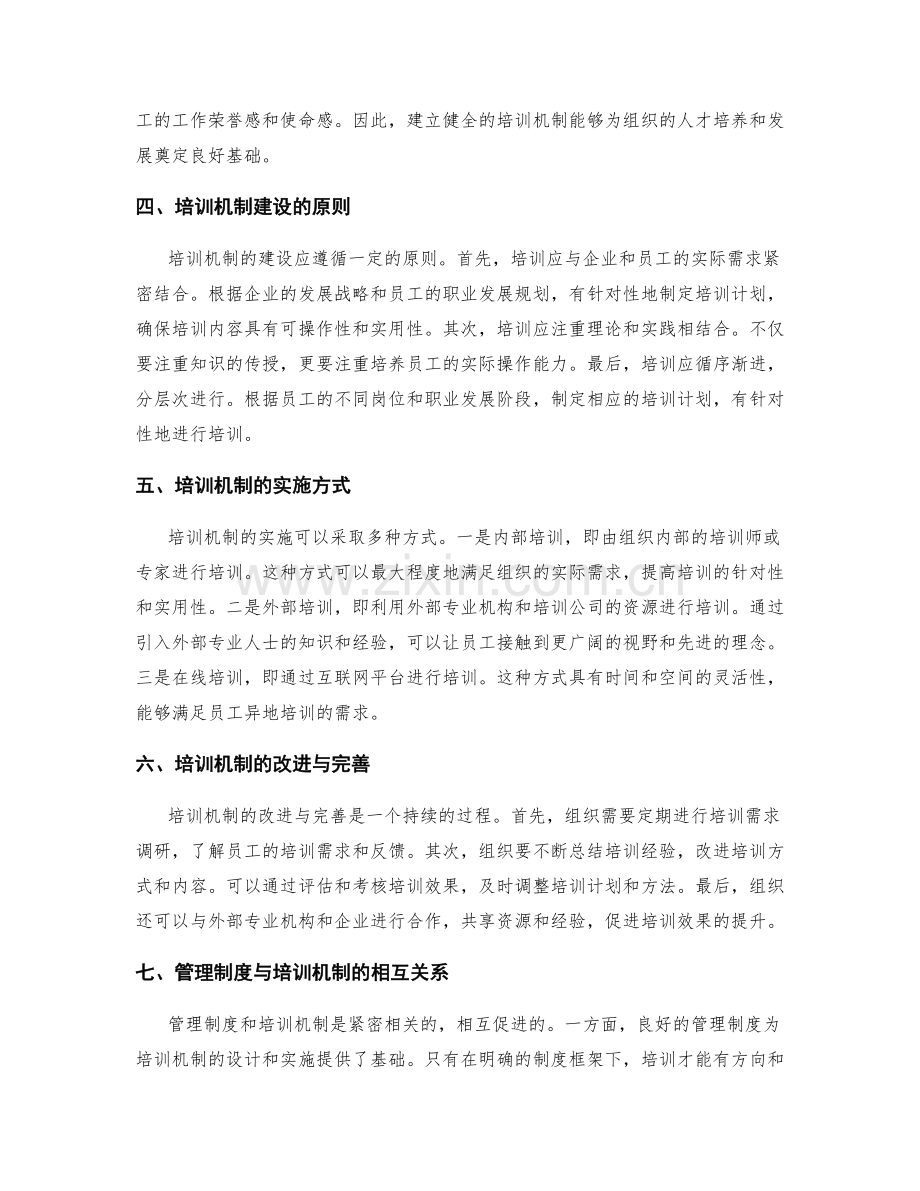 工的工作荣誉感和使命感。因此，建立健全的培训机制能够为组织的人才培养和发展奠定良好基础。

四、培训机制建设的原则

培训机制的建设应遵循一定的原则。首先，培训应与企业和员工的实际需求紧密结合。根据企业的发展战略和员工的职业发展规划，有针对性地制定培训计划，确保培训内容具有可操作性和实用性。其次，培训应注重理论和实践相结合。不仅要注重知识的传授，更要注重培养员工的实际操作能力。最后，培训应循序渐进，分层次进行。根据员工的不同岗位和职业发展阶段，制定相应的培训计划，有针对性地进行培训。

五、培训机制的实施方式

培训机制的实施可以采取多种方式。一是内部培训，即由组织内部的培训师或专家进行培训。这种方式可以最大程度地满足组织的实际需求，提高培训的针对性和实用性。二是外部培训，即利用外部专业机构和培训公司的资源进行培训。通过引入外部专业人士的知识和经验，可以让员工接触到更广阔的视野和先进的理念。三是在线培训，即通过互联网平台进行培训。这种方式具有时间和空间的灵活性，能够满足员工异地培训的需求。

六、培训机制的改进与完善

培训机制的改进与完善是一个持续的过程。首先，组织需要定期进行培训需求调研，了解员工的培训需求和反馈。其次，组织要不断总结培训经验，改进培训方式和内容。可以通过评估和考核培训效果，及时调整培训计划和方法。最后，组织还可以与外部专业机构和企业进行合作，共享资源和经验，促进培训效果的提升。

七、管理制度与培训机制的相互关系

管理制度和培训机制是紧密相关的，相互促进的。一方面，良好的管理制度为培训机制的设计和实施提供了基础。只有在明确的制度框架下，培训才能有方向和

www.zixin.com.cn